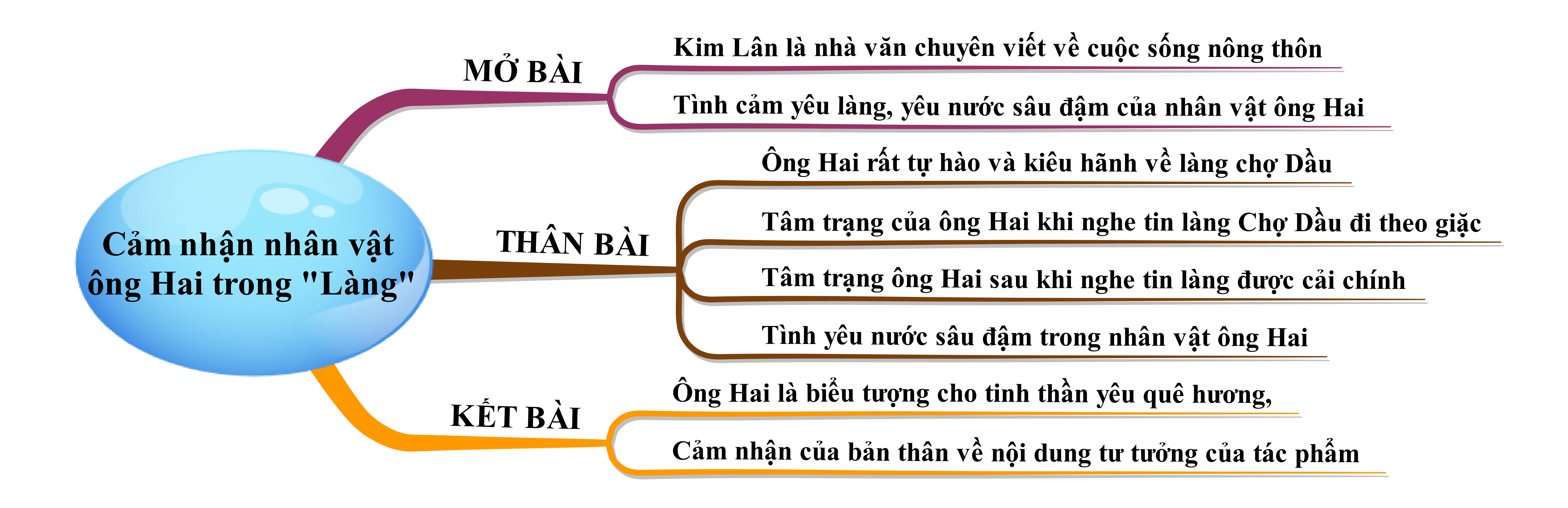 Cảm nhận nhân vật ông Hai trong "Làng"

MỞ BÀI

Kim Lân là nhà văn chuyên viết về cuộc sống nông thôn

Tình cảm yêu làng, yêu nước sâu đậm của nhân vật ông Hai

THÂN BÀI

Ông Hai rất tự hào và kiêu hãnh về làng chợ Dầu

Tâm trạng của ông Hai khi nghe tin làng Chợ Dầu đi theo giặc

Tâm trạng ông Hai sau khi nghe tin làng được cải chính

Tình yêu nước sâu đậm trong nhân vật ông Hai

KẾT BÀI

Ông Hai là biểu tượng cho tinh thần yêu quê hương,

Cảm nhận của bản thân về nội dung tư tưởng của tác phẩm